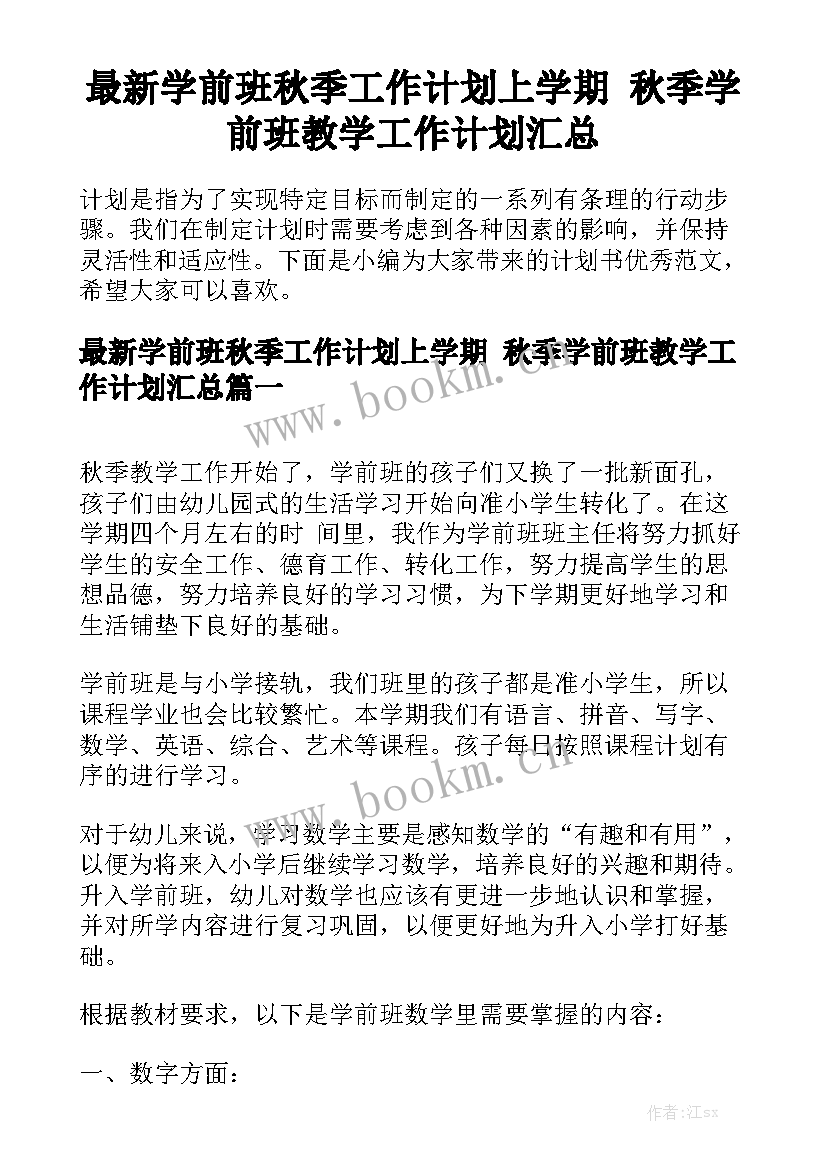 最新学前班秋季工作计划上学期 秋季学前班教学工作计划汇总

计划是指为了实现特定目标而制定的一系列有条理的行动步骤。我们在制定计划时需要考虑到各种因素的影响，并保持灵活性和适应性。下面是小编为大家带来的计划书优秀范文，希望大家可以喜欢。

最新学前班秋季工作计划上学期 秋季学前班教学工作计划汇总篇一

www.bookm.cn

秋季教学工作开始了，学前班的孩子们又换了一批新面孔，孩子们由幼儿园式的生活学习开始向准小学生转化了。在这学期四个月左右的时 间里，我作为学前班班主任将努力抓好学生的安全工作、德育工作、转化工作，努力提高学生的思想品德，努力培养良好的学习习惯，为下学期更好地学习和生活铺垫下良好的基础。

学前班是与小学接轨，我们班里的孩子都是准小学生，所以课程学业也会比较繁忙。本学期我们有语言、拼音、写字、数学、英语、综合、艺术等课程。孩子每日按照课程计划有序的进行学习。

www.bookm.cn

对于幼儿来说，学习数学主要是感知数学的“有趣和有用”，以便为将来入小学后继续学习数学，培养良好的兴趣和期待。升入学前班，幼儿对数学也应该有更进一步地认识和掌握，并对所学内容进行复习巩固，以便更好地为升入小学打好基础。

根据教材要求，以下是学前班数学里需要掌握的内容：

一、数字方面：

作者:江sx